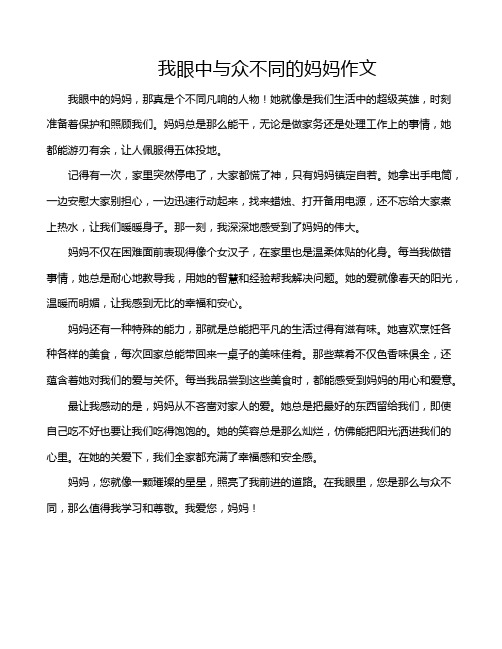 我眼中与众不同的妈妈作文

我眼中的妈妈，那真是个不同凡响的人物！她就像是我们生活中的超级英雄，时刻准备着保护和照顾我们。妈妈总是那么能干，无论是做家务还是处理工作上的事情，她都能游刃有余，让人佩服得五体投地。

记得有一次，家里突然停电了，大家都慌了神，只有妈妈镇定自若。她拿出手电筒，一边安慰大家别担心，一边迅速行动起来，找来蜡烛、打开备用电源，还不忘给大家煮上热水，让我们暖暖身子。那一刻，我深深地感受到了妈妈的伟大。

妈妈不仅在困难面前表现得像个女汉子，在家里也是温柔体贴的化身。每当我做错事情，她总是耐心地教导我，用她的智慧和经验帮我解决问题。她的爱就像春天的阳光，温暖而明媚，让我感到无比的幸福和安心。

妈妈还有一种特殊的能力，那就是总能把平凡的生活过得有滋有味。她喜欢烹饪各种各样的美食，每次回家总能带回来一桌子的美味佳肴。那些菜肴不仅色香味俱全，还蕴含着她对我们的爱与关怀。每当我品尝到这些美食时，都能感受到妈妈的用心和爱意。

最让我感动的是，妈妈从不吝啬对家人的爱。她总是把最好的东西留给我们，即使自己吃不好也要让我们吃得饱饱的。她的笑容总是那么灿烂，仿佛能把阳光洒进我们的心里。在她的关爱下，我们全家都充满了幸福感和安全感。

妈妈，您就像一颗璀璨的星星，照亮了我前进的道路。在我眼里，您是那么与众不同，那么值得我学习和尊敬。我爱您，妈妈！